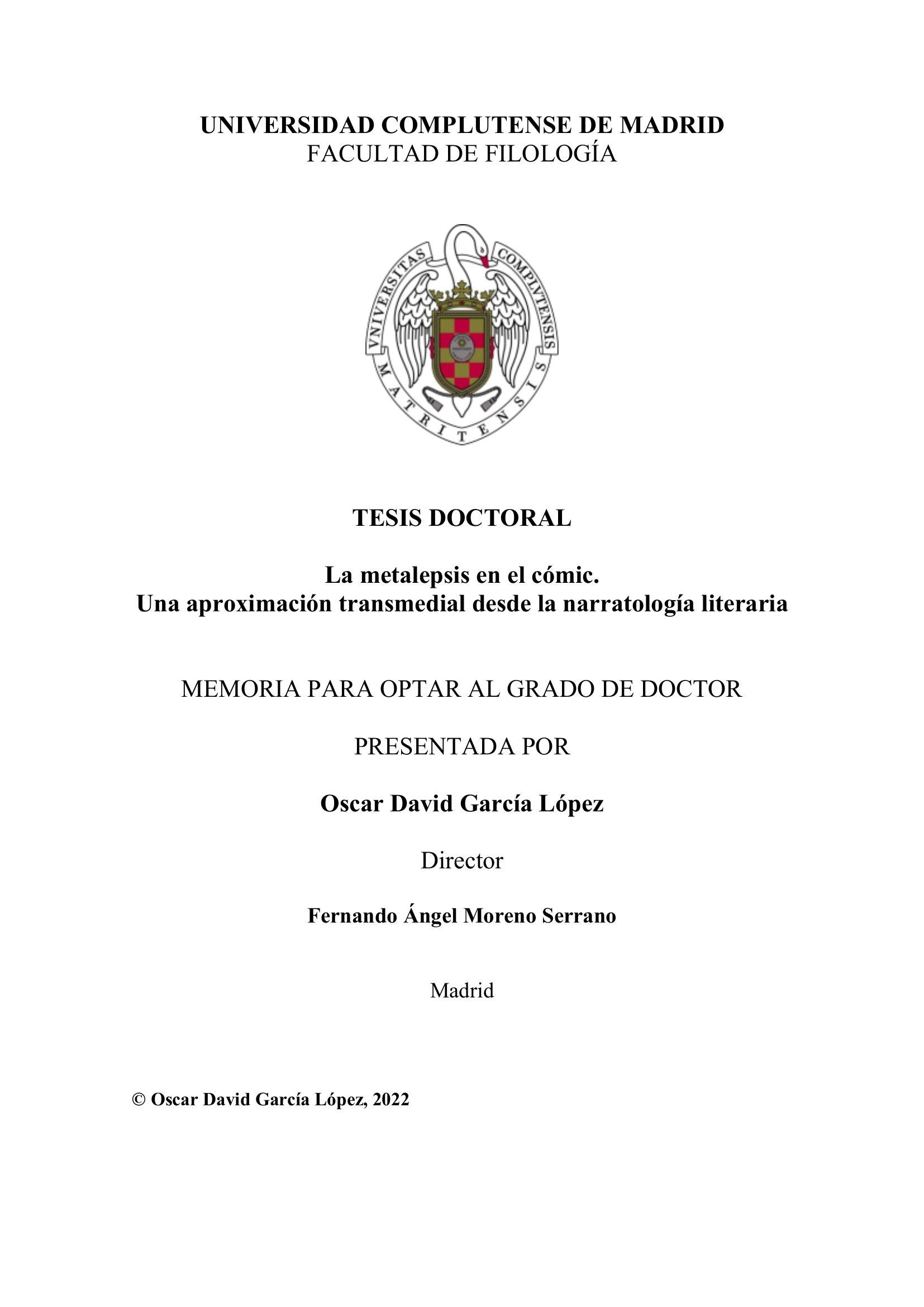 UNIVERSIDAD COMPLUTENSE DE MADRID
FACULTAD DE FILOLOGÍA

VNIVERSITAS COMPLVTENSIS MATRITENSIS

TESIS DOCTORAL

La metalepsis en el cómic.
Una aproximación transmedial desde la narratología literaria

MEMORIA PARA OPTAR AL GRADO DE DOCTOR

PRESENTADA POR

Oscar David García López

Director

Fernando Ángel Moreno Serrano

Madrid

© Oscar David García López, 2022